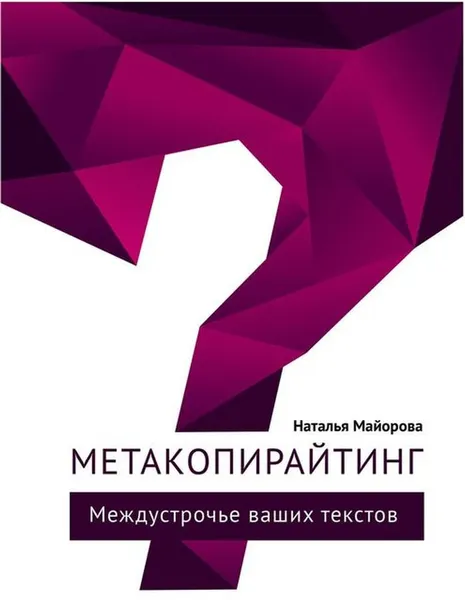 Наталья Майорова

МЕТАКОПИРАЙТИНГ

Междустрочье ваших текстов